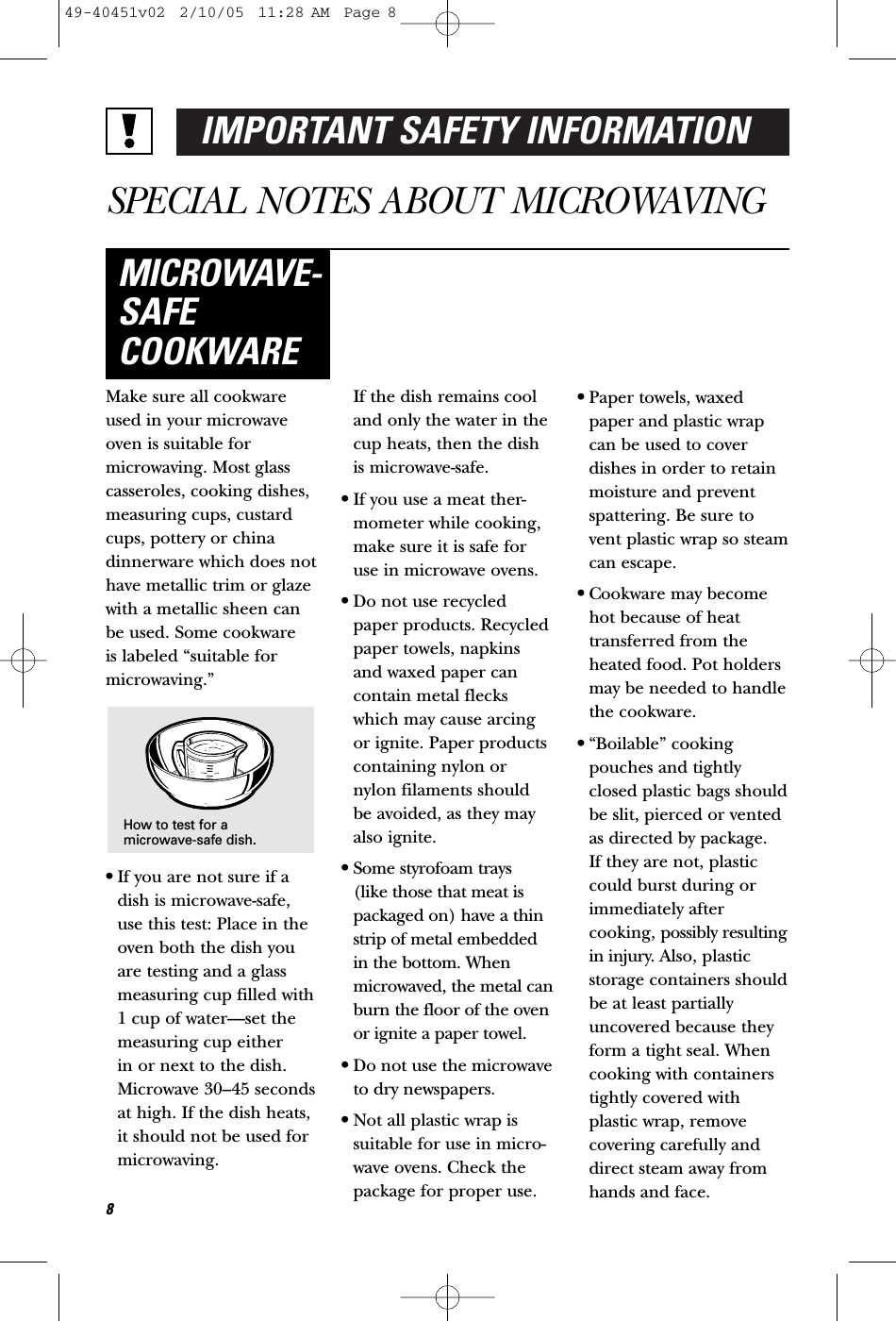 49-40451v02 2/10/05 11:28 AM Page 8

IMPORTANT SAFETY INFORMATION

SPECIAL NOTES ABOUT MICROWAVING

MICROWAVE-SAFE COOKWARE

Make sure all cookware used in your microwave oven is suitable for microwaving. Most glass casseroles, cooking dishes, measuring cups, custard cups, pottery or china dinnerware which does not have metallic trim or glaze with a metallic sheen can be used. Some cookware is labeled “suitable for microwaving.”

How to test for a microwave-safe dish.

• If you are not sure if a dish is microwave-safe, use this test: Place in the oven both the dish you are testing and a glass measuring cup filled with 1 cup of water—set the measuring cup either in or next to the dish. Microwave 30–45 seconds at high. If the dish heats, it should not be used for microwaving.

If the dish remains cool and only the water in the cup heats, then the dish is microwave-safe.

• If you use a meat thermometer while cooking, make sure it is safe for use in microwave ovens.

• Do not use recycled paper products. Recycled paper towels, napkins and waxed paper can contain metal flecks which may cause arcing or ignite. Paper products containing nylon or nylon filaments should be avoided, as they may also ignite.

• Some styrofoam trays (like those that meat is packaged on) have a thin strip of metal embedded in the bottom. When microwaved, the metal can burn the floor of the oven or ignite a paper towel.

• Do not use the microwave to dry newspapers.

• Not all plastic wrap is suitable for use in microwave ovens. Check the package for proper use.

• Paper towels, waxed paper and plastic wrap can be used to cover dishes in order to retain moisture and prevent spattering. Be sure to vent plastic wrap so steam can escape.

• Cookware may become hot because of heat transferred from the heated food. Pot holders may be needed to handle the cookware.

• “Boilable” cooking pouches and tightly closed plastic bags should be slit, pierced or vented as directed by package. If they are not, plastic could burst during or immediately after cooking, possibly resulting in injury. Also, plastic storage containers should be at least partially uncovered because they form a tight seal. When cooking with containers tightly covered with plastic wrap, remove covering carefully and direct steam away from hands and face.

8